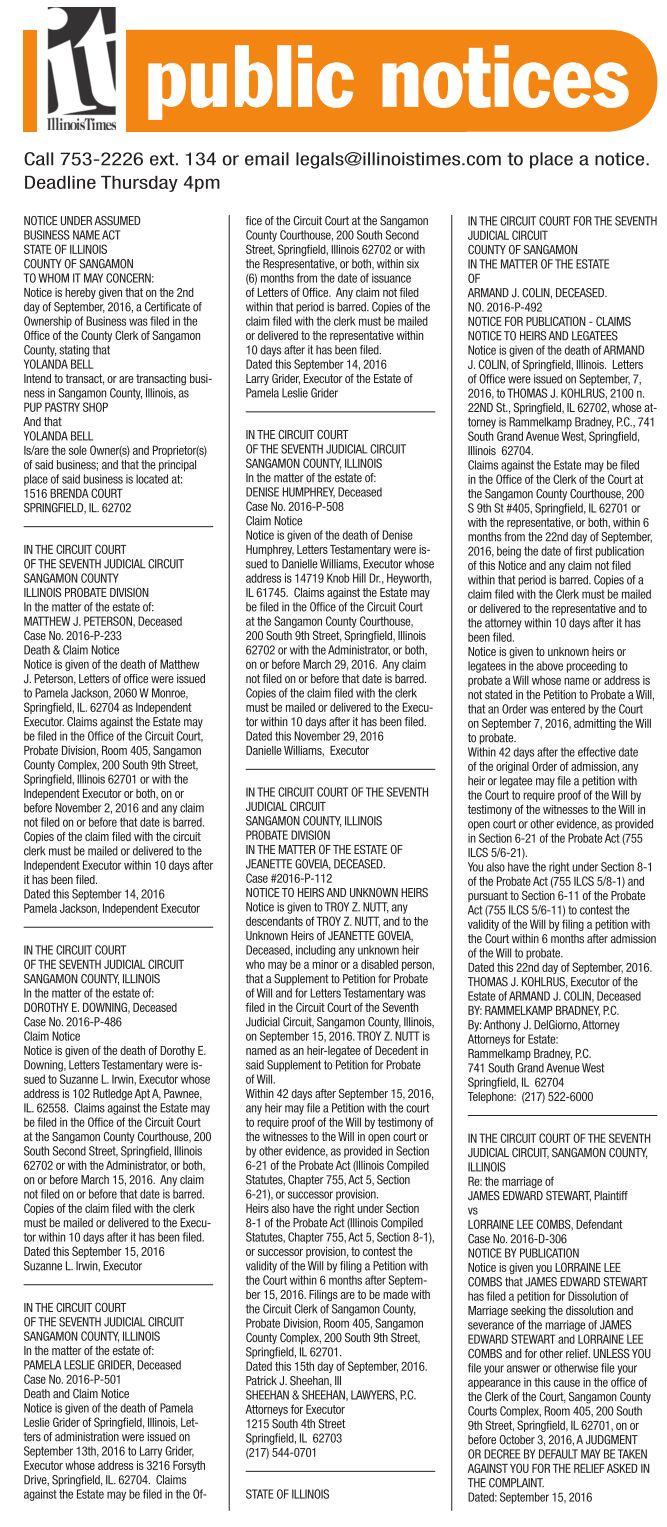 it IllinoisTimes public notices

Call 753-2226 ext. 134 or email legals@illinoistimes.com to place a notice. Deadline Thursday 4pm

NOTICE UNDER ASSUMED BUSINESS NAME ACT
STATE OF ILLINOIS
COUNTY OF SANGAMON
TO WHOM IT MAY CONCERN:
Notice is hereby given that on the 2nd day of September, 2016, a Certificate of Ownership of Business was filed in the Office of the County Clerk of Sangamon County, stating that
YOLANDA BELL
Intend to transact, or are transacting business in Sangamon County, Illinois, as
PUP PASTRY SHOP
And that
YOLANDA BELL
Is/are the sole Owner(s) and Proprietor(s) of said business; and that the principal place of said business is located at:
1516 BRENDA COURT
SPRINGFIELD, IL. 62702

IN THE CIRCUIT COURT
OF THE SEVENTH JUDICIAL CIRCUIT
SANGAMON COUNTY
ILLINOIS PROBATE DIVISION
In the matter of the estate of:
MATTHEW J. PETERSON, Deceased
Case No. 2016-P-233
Death & Claim Notice
Notice is given of the death of Matthew J. Peterson, Letters of office were issued to Pamela Jackson, 2060 W Monroe, Springfield, IL. 62704 as Independent Executor. Claims against the Estate may be filed in the Office of the Circuit Court, Probate Division, Room 405, Sangamon County Complex, 200 South 9th Street, Springfield, Illinois 62701 or with the Independent Executor or both, on or before November 2, 2016 and any claim not filed on or before that date is barred. Copies of the claim filed with the circuit clerk must be mailed or delivered to the Independent Executor within 10 days after it has been filed.
Dated this September 14, 2016
Pamela Jackson, Independent Executor

IN THE CIRCUIT COURT
OF THE SEVENTH JUDICIAL CIRCUIT
SANGAMON COUNTY, ILLINOIS
In the matter of the estate of:
DOROTHY E. DOWNING, Deceased
Case No. 2016-P-486
Claim Notice
Notice is given of the death of Dorothy E. Downing, Letters Testamentary were issued to Suzanne L. Irwin, Executor whose address is 102 Rutledge Apt A, Pawnee, IL. 62558. Claims against the Estate may be filed in the Office of the Circuit Court at the Sangamon County Courthouse, 200 South Second Street, Springfield, Illinois 62702 or with the Administrator, or both, on or before March 15, 2016. Any claim not filed on or before that date is barred. Copies of the claim filed with the clerk must be mailed or delivered to the Executor within 10 days after it has been filed.
Dated this September 15, 2016
Suzanne L. Irwin, Executor

IN THE CIRCUIT COURT
OF THE SEVENTH JUDICIAL CIRCUIT
SANGAMON COUNTY, ILLINOIS
In the matter of the estate of:
PAMELA LESLIE GRIDER, Deceased
Case No. 2016-P-501
Death and Claim Notice
Notice is given of the death of Pamela Leslie Grider of Springfield, Illinois, Letters of administration were issued on September 13th, 2016 to Larry Grider, Executor whose address is 3216 Forsyth Drive, Springfield, IL. 62704. Claims against the Estate may be filed in the Office of the Circuit Court at the Sangamon County Courthouse, 200 South Second Street, Springfield, Illinois 62702 or with the Respresentative, or both, within six (6) months from the date of issuance of Letters of Office. Any claim not filed within that period is barred. Copies of the claim filed with the clerk must be mailed or delivered to the representative within 10 days after it has been filed.
Dated this September 14, 2016
Larry Grider, Executor of the Estate of Pamela Leslie Grider

IN THE CIRCUIT COURT
OF THE SEVENTH JUDICIAL CIRCUIT
SANGAMON COUNTY, ILLINOIS
In the matter of the estate of:
DENISE HUMPHREY, Deceased
Case No. 2016-P-508
Claim Notice
Notice is given of the death of Denise Humphrey, Letters Testamentary were issued to Danielle Williams, Executor whose address is 14719 Knob Hill Dr., Heyworth, IL 61745. Claims against the Estate may be filed in the Office of the Circuit Court at the Sangamon County Courthouse, 200 South 9th Street, Springfield, Illinois 62702 or with the Administrator, or both, on or before March 29, 2016. Any claim not filed on or before that date is barred. Copies of the claim filed with the clerk must be mailed or delivered to the Executor within 10 days after it has been filed.
Dated this November 29, 2016
Danielle Williams, Executor

IN THE CIRCUIT COURT OF THE SEVENTH JUDICIAL CIRCUIT
SANGAMON COUNTY, ILLINOIS
PROBATE DIVISION
IN THE MATTER OF THE ESTATE OF JEANETTE GOVEIA, DECEASED.
Case #2016-P-112
NOTICE TO HEIRS AND UNKNOWN HEIRS
Notice is given to TROY Z. NUTT, any descendants of TROY Z. NUTT, and to the Unknown Heirs of JEANETTE GOVEIA, Deceased, including any unknown heir who may be a minor or a disabled person, that a Supplement to Petition for Probate of Will and for Letters Testamentary was filed in the Circuit Court of the Seventh Judicial Circuit, Sangamon County, Illinois, on September 15, 2016. TROY Z. NUTT is named as an heir-legatee of Decedent in said Supplement to Petition for Probate of Will.
Within 42 days after September 15, 2016, any heir may file a Petition with the court to require proof of the Will by testimony of the witnesses to the Will in open court or by other evidence, as provided in Section 6-21 of the Probate Act (Illinois Compiled Statutes, Chapter 755, Act 5, Section 6-21), or successor provision.
Heirs also have the right under Section 8-1 of the Probate Act (Illinois Compiled Statutes, Chapter 755, Act 5, Section 8-1), or successor provision, to contest the validity of the Will by filing a Petition with the Court within 6 months after September 15, 2016. Filings are to be made with the Circuit Clerk of Sangamon County, Probate Division, Room 405, Sangamon County Complex, 200 South 9th Street, Springfield, IL 62701.
Dated this 15th day of September, 2016.
Patrick J. Sheehan, III
SHEEHAN & SHEEHAN, LAWYERS, P.C.
Attorneys for Executor
1215 South 4th Street
Springfield, IL 62703
(217) 544-0701

STATE OF ILLINOIS

IN THE CIRCUIT COURT FOR THE SEVENTH JUDICIAL CIRCUIT
COUNTY OF SANGAMON
IN THE MATTER OF THE ESTATE OF
ARMAND J. COLIN, DECEASED.
NO. 2016-P-492
NOTICE FOR PUBLICATION - CLAIMS
NOTICE TO HEIRS AND LEGATEES
Notice is given of the death of ARMAND J. COLIN, of Springfield, Illinois. Letters of Office were issued on September, 7, 2016, to THOMAS J. KOHLRUS, 2100 n. 22ND St., Springfield, IL 62702, whose attorney is Rammelkamp Bradney, P.C., 741 South Grand Avenue West, Springfield, Illinois 62704.
Claims against the Estate may be filed in the Office of the Clerk of the Court at the Sangamon County Courthouse, 200 S 9th St #405, Springfield, IL 62701 or with the representative, or both, within 6 months from the 22nd day of September, 2016, being the date of first publication of this Notice and any claim not filed within that period is barred. Copies of a claim filed with the Clerk must be mailed or delivered to the representative and to the attorney within 10 days after it has been filed.
Notice is given to unknown heirs or legatees in the above proceeding to probate a Will whose name or address is not stated in the Petition to Probate a Will, that an Order was entered by the Court on September 7, 2016, admitting the Will to probate.
Within 42 days after the effective date of the original Order of admission, any heir or legatee may file a petition with the Court to require proof of the Will by testimony of the witnesses to the Will in open court or other evidence, as provided in Section 6-21 of the Probate Act (755 ILCS 5/6-21).
You also have the right under Section 8-1 of the Probate Act (755 ILCS 5/8-1) and pursuant to Section 6-11 of the Probate Act (755 ILCS 5/6-11) to contest the validity of the Will by filing a petition with the Court within 6 months after admission of the Will to probate.
Dated this 22nd day of September, 2016.
THOMAS J. KOHLRUS, Executor of the Estate of ARMAND J. COLIN, Deceased
BY: RAMMELKAMP BRADNEY, P.C.
By: Anthony J. DelGiorno, Attorney
Attorneys for Estate:
Rammelkamp Bradney, P.C.
741 South Grand Avenue West
Springfield, IL 62704
Telephone: (217) 522-6000

IN THE CIRCUIT COURT OF THE SEVENTH JUDICIAL CIRCUIT, SANGAMON COUNTY, ILLINOIS
Re: the marriage of
JAMES EDWARD STEWART, Plaintiff
vs
LORRAINE LEE COMBS, Defendant
Case No. 2016-D-306
NOTICE BY PUBLICATION
Notice is given you LORRAINE LEE COMBS that JAMES EDWARD STEWART has filed a petition for Dissolution of Marriage seeking the dissolution and severance of the marriage of JAMES EDWARD STEWART and LORRAINE LEE COMBS and for other relief. UNLESS YOU file your answer or otherwise file your appearance in this cause in the office of the Clerk of the Court, Sangamon County Courts Complex, Room 405, 200 South 9th Street, Springfield, IL 62701, on or before October 3, 2016, A JUDGMENT OR DECREE BY DEFAULT MAY BE TAKEN AGAINST YOU FOR THE RELIEF ASKED IN THE COMPLAINT.
Dated: September 15, 2016